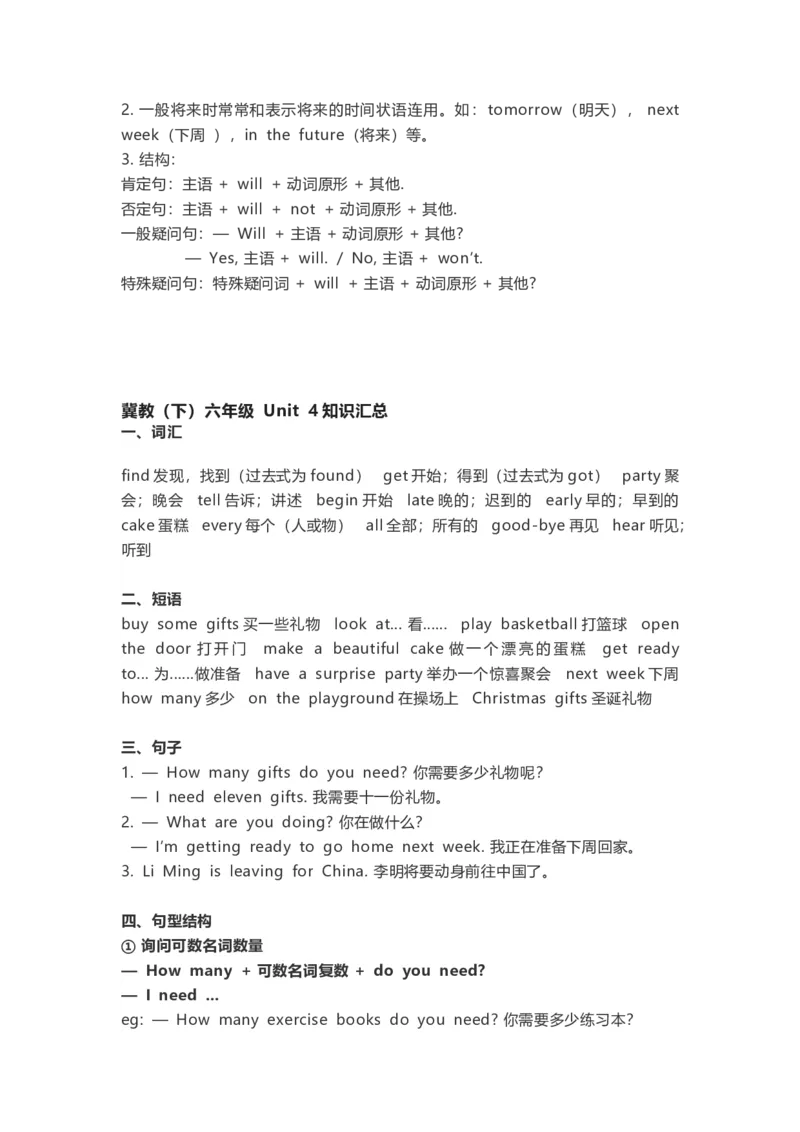 2. 一般将来时常常和表示将来的时间状语连用。如：tomorrow（明天）， next week（下周 ），in the future（将来）等。
3. 结构:
肯定句：主语 + will + 动词原形 + 其他.
否定句：主语 + will + not + 动词原形 + 其他.
一般疑问句：— Will + 主语 + 动词原形 + 其他?
— Yes, 主语 + will. / No, 主语 + won't.
特殊疑问句：特殊疑问词 + will + 主语 + 动词原形 + 其他?

冀教（下）六年级 Unit 4 知识汇总
一、词汇

find 发现，找到（过去式为 found） get 开始；得到（过去式为 got） party 聚会；晚会 tell 告诉；讲述 begin 开始 late 晚的；迟到的 early 早的；早到的 cake 蛋糕 every 每个（人或物） all 全部；所有的 good-bye 再见 hear 听见；听到

二、短语
buy some gifts 买一些礼物 look at… 看…… play basketball 打篮球 open the door 打开门 make a beautiful cake 做一个漂亮的蛋糕 get ready to… 为……做准备 have a surprise party 举办一个惊喜聚会 next week 下周 how many 多少 on the playground 在操场上 Christmas gifts 圣诞礼物

三、句子
1. — How many gifts do you need? 你需要多少礼物呢?
— I need eleven gifts. 我需要十一份礼物。
2. — What are you doing? 你在做什么?
— I'm getting ready to go home next week. 我正在准备下周回家。
3. Li Ming is leaving for China. 李明将要动身前往中国了。

四、句型结构
① 询问可数名词数量
— How many + 可数名词复数 + do you need?
— I need …
eg: — How many exercise books do you need? 你需要多少练习本?